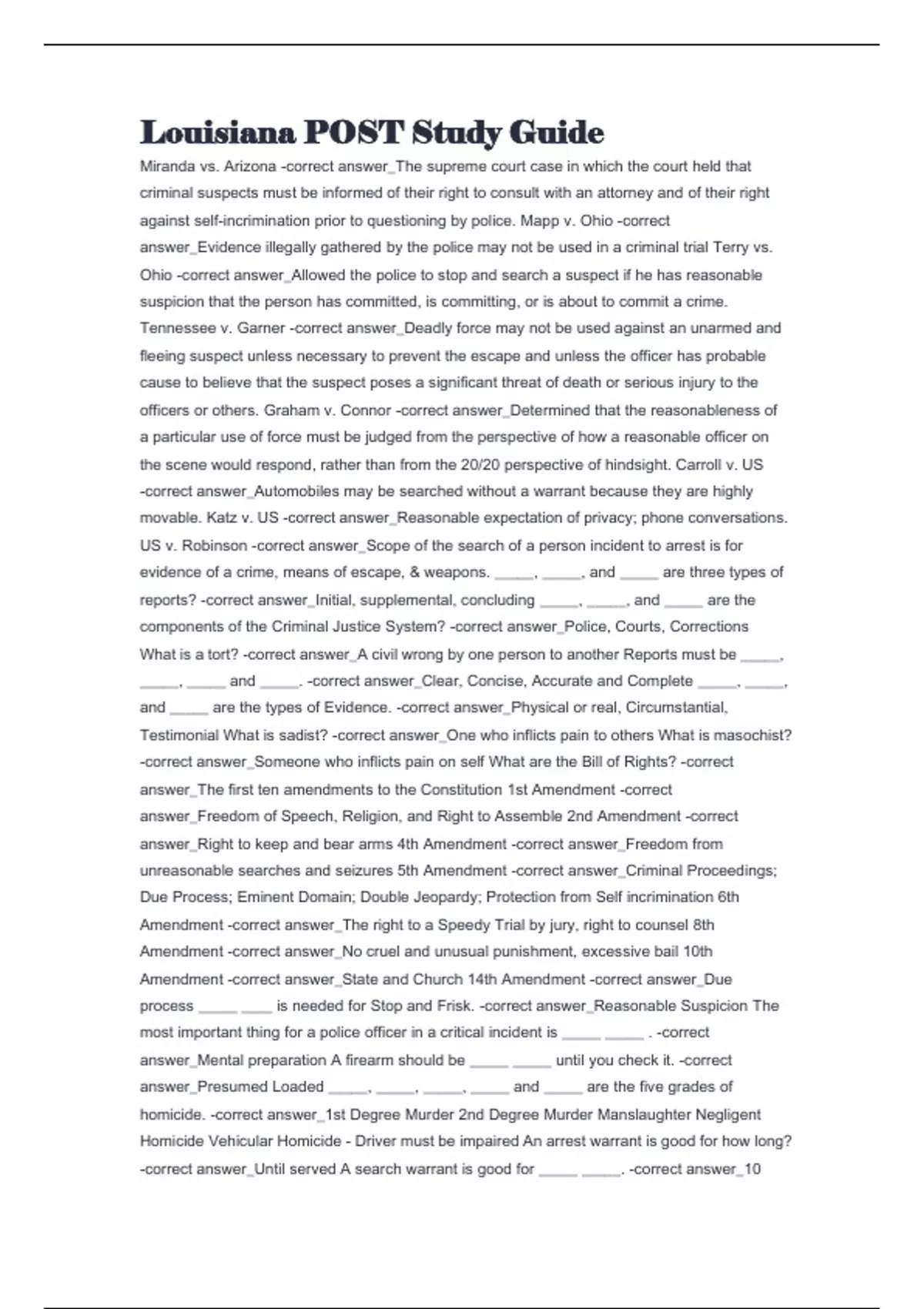 Louisiana POST Study Guide

Miranda vs. Arizona -correct answer_The supreme court case in which the court held that criminal suspects must be informed of their right to consult with an attorney and of their right against self-incrimination prior to questioning by police. Mapp v. Ohio -correct answer_Evidence illegally gathered by the police may not be used in a criminal trial Terry vs. Ohio -correct answer_Allowed the police to stop and search a suspect if he has reasonable suspicion that the person has committed, is committing, or is about to commit a crime. Tennessee v. Garner -correct answer_Deadly force may not be used against an unarmed and fleeing suspect unless necessary to prevent the escape and unless the officer has probable cause to believe that the suspect poses a significant threat of death or serious injury to the officers or others. Graham v. Connor -correct answer_Determined that the reasonableness of a particular use of force must be judged from the perspective of how a reasonable officer on the scene would respond, rather than from the 20/20 perspective of hindsight. Carroll v. US -correct answer_Automobiles may be searched without a warrant because they are highly movable. Katz v. US -correct answer_Reasonable expectation of privacy; phone conversations. US v. Robinson -correct answer_Scope of the search of a person incident to arrest is for evidence of a crime, means of escape, & weapons. _____, _____, and _____ are three types of reports? -correct answer_Initial, supplemental, concluding _____, _____, and _____ are the components of the Criminal Justice System? -correct answer_Police, Courts, Corrections What is a tort? -correct answer_A civil wrong by one person to another Reports must be _____, _____, _____ and _____. -correct answer_Clear, Concise, Accurate and Complete _____, _____, and _____ are the types of Evidence. -correct answer_Physical or real, Circumstantial, Testimonial What is sadist? -correct answer_One who inflicts pain to others What is masochist? -correct answer_Someone who inflicts pain on self What are the Bill of Rights? -correct answer_The first ten amendments to the Constitution 1st Amendment -correct answer_Freedom of Speech, Religion, and Right to Assemble 2nd Amendment -correct answer_Right to keep and bear arms 4th Amendment -correct answer_Freedom from unreasonable searches and seizures 5th Amendment -correct answer_Criminal Proceedings; Due Process; Eminent Domain; Double Jeopardy; Protection from Self incrimination 6th Amendment -correct answer_The right to a Speedy Trial by jury, right to counsel 8th Amendment -correct answer_No cruel and unusual punishment, excessive bail 10th Amendment -correct answer_State and Church 14th Amendment -correct answer_Due process _____ ____ is needed for Stop and Frisk. -correct answer_Reasonable Suspicion The most important thing for a police officer in a critical incident is _____ _____ . -correct answer_Mental preparation A firearm should be _____ _____ until you check it. -correct answer_Presumed Loaded _____, _____, _____, _____ and _____ are the five grades of homicide. -correct answer_1st Degree Murder 2nd Degree Murder Manslaughter Negligent Homicide Vehicular Homicide - Driver must be impaired An arrest warrant is good for how long? -correct answer_Until served A search warrant is good for _____ _____. -correct answer_10